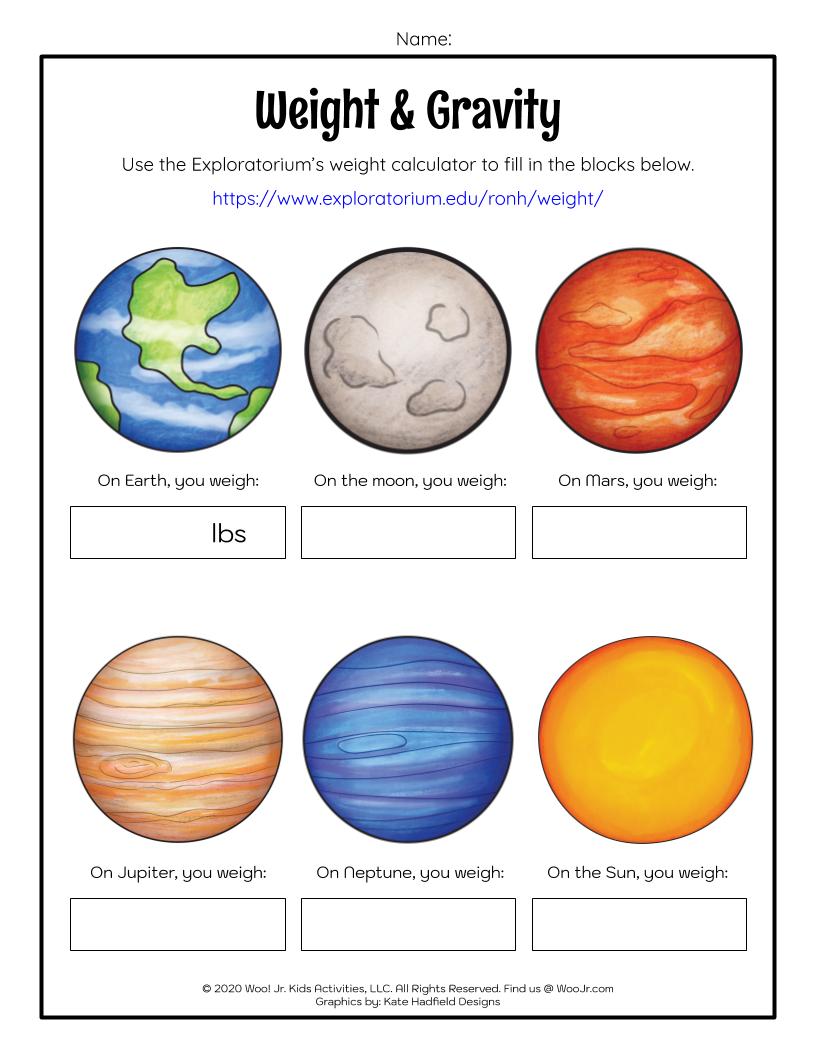 Name:

Weight & Gravity

Use the Exploratorium's weight calculator to fill in the blocks below.

https://www.exploratorium.edu/ronh/weight/

On Earth, you weigh:

lbs

On the moon, you weigh:

On Mars, you weigh:

On Jupiter, you weigh:

On Neptune, you weigh:

On the Sun, you weigh:

© 2020 Woo! Jr. Kids Activities, LLC. All Rights Reserved. Find us @ WooJr.com
Graphics by: Kate Hadfield Designs